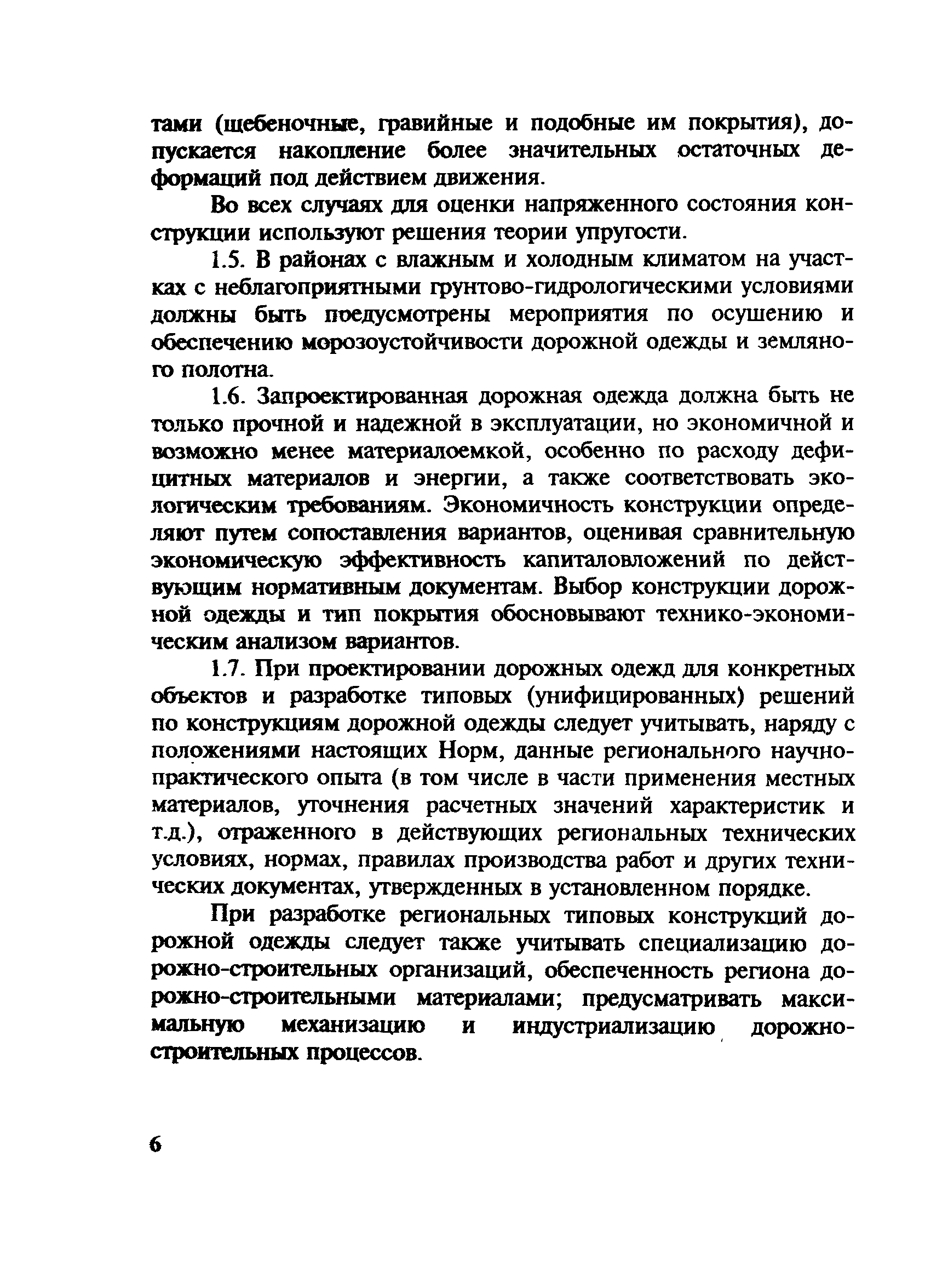 тами (щебеночные, гравийные и подобные им покрытия), допускается накопление более значительных остаточных деформаций под действием движения.

Во всех случаях для оценки напряженного состояния конструкции используют решения теории упругости.

1.5. В районах с влажным и холодным климатом на участках с неблагоприятными грунтово-гидрологическими условиями должны быть предусмотрены мероприятия по осушению и обеспечению морозоустойчивости дорожной одежды и земляного полотна.

1.6. Запроектированная дорожная одежда должна быть не только прочной и надежной в эксплуатации, но экономичной и возможно менее материалоемкой, особенно по расходу дефицитных материалов и энергии, а также соответствовать экологическим требованиям. Экономичность конструкции определяют путем сопоставления вариантов, оценивая сравнительную экономическую эффективность капиталовложений по действующим нормативным документам. Выбор конструкции дорожной одежды и тип покрытия обосновывают технико-экономическим анализом вариантов.

1.7. При проектировании дорожных одежд для конкретных объектов и разработке типовых (унифицированных) решений по конструкциям дорожной одежды следует учитывать, наряду с положениями настоящих Норм, данные регионального научно-практического опыта (в том числе в части применения местных материалов, уточнения расчетных значений характеристик и т.д.), отраженного в действующих региональных технических условиях, нормах, правилах производства работ и других технических документах, утвержденных в установленном порядке.

При разработке региональных типовых конструкций дорожной одежды следует также учитывать специализацию дорожно-строительных организаций, обеспеченность региона дорожно-строительными материалами; предусматривать максимальную механизацию и индустриализацию дорожно-строительных процессов.

6